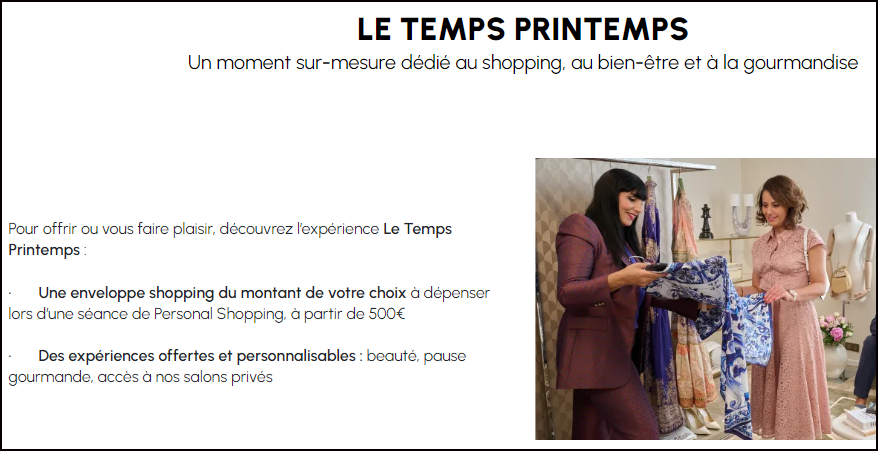 LE TEMPS PRINTEMPS

Un moment sur-mesure dédié au shopping, au bien-être et à la gourmandise

Pour offrir ou vous faire plaisir, découvrez l'expérience Le Temps Printemps :

· Une enveloppe shopping du montant de votre choix à dépenser lors d'une séance de Personal Shopping, à partir de 500€

· Des expériences offertes et personnalisables : beauté, pause gourmande, accès à nos salons privés